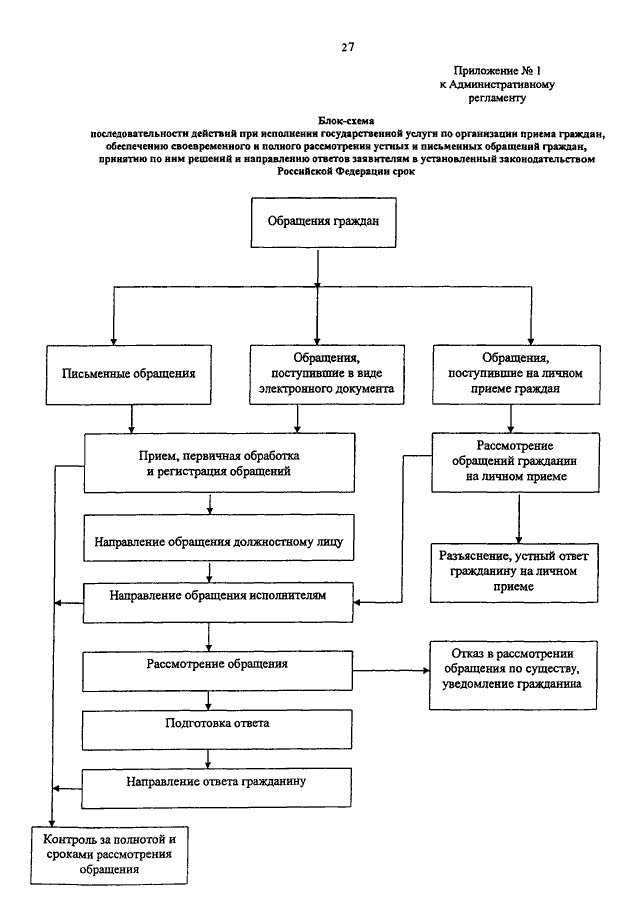 27

Приложение № 1
к Административному
регламенту

Блок-схема
последовательности действий при исполнении государственной услуги по организации приема граждан, обеспечению своевременного и полного рассмотрения устных и письменных обращений граждан, принятию по ним решений и направлению ответов заявителям в установленный законодательством Российской Федерации срок

Обращения граждан

Письменные обращения

Обращения, поступившие в виде электронного документа

Обращения, поступившие на личном приеме граждан

Прием, первичная обработка и регистрация обращений

Рассмотрение обращений гражданин на личном приеме

Направление обращения должностному лицу

Разъяснение, устный ответ гражданину на личном приеме

Направление обращения исполнителям

Рассмотрение обращения

Отказ в рассмотрении обращения по существу, уведомление гражданина

Подготовка ответа

Направление ответа гражданину

Контроль за полнотой и сроками рассмотрения обращения